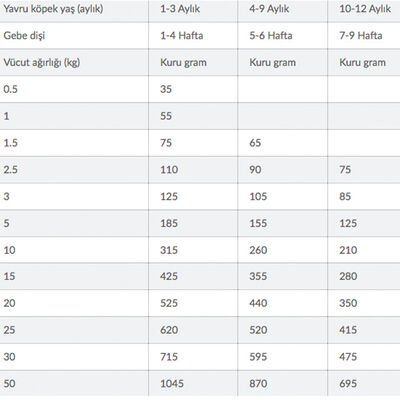 | Yavru köpek yaş (aylık) | 1-3 Aylık | 4-9 Aylık | 10-12 Aylık |
|---|---|---|---|
| Gebe dişi | 1-4 Hafta | 5-6 Hafta | 7-9 Hafta |
| Vücut ağırlığı (kg) | Kuru gram | Kuru gram | Kuru gram |
| 0.5 | 35 | | |
| 1 | 55 | | |
| 1.5 | 75 | 65 | |
| 2.5 | 110 | 90 | 75 |
| 3 | 125 | 105 | 85 |
| 5 | 185 | 155 | 125 |
| 10 | 315 | 260 | 210 |
| 15 | 425 | 355 | 280 |
| 20 | 525 | 440 | 350 |
| 25 | 620 | 520 | 415 |
| 30 | 715 | 595 | 475 |
| 50 | 1045 | 870 | 695 |